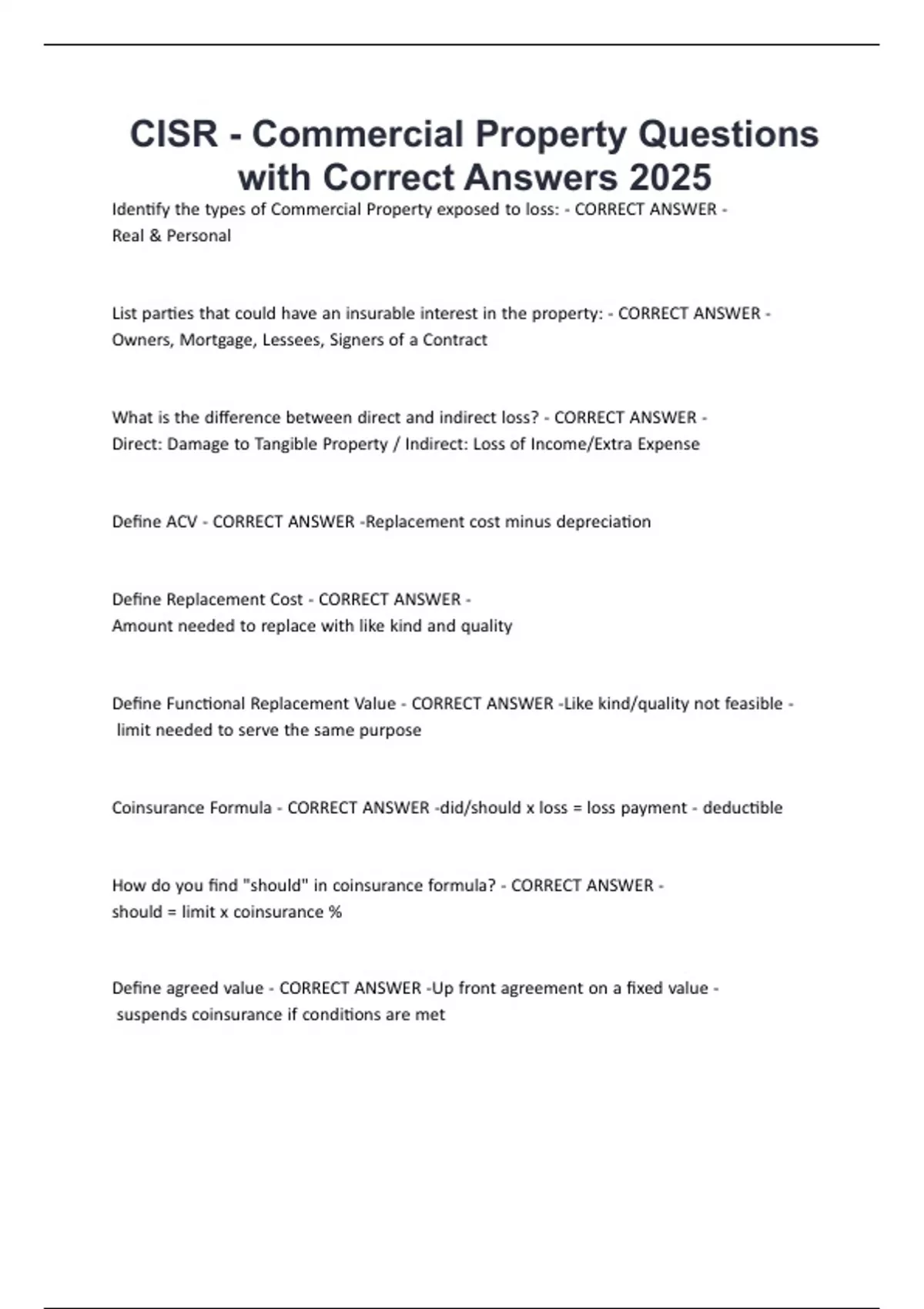 CISR - Commercial Property Questions with Correct Answers 2025

Identify the types of Commercial Property exposed to loss: - CORRECT ANSWER - Real & Personal

List parties that could have an insurable interest in the property: - CORRECT ANSWER - Owners, Mortgage, Lessees, Signers of a Contract

What is the difference between direct and indirect loss? - CORRECT ANSWER - Direct: Damage to Tangible Property / Indirect: Loss of Income/Extra Expense

Define ACV - CORRECT ANSWER -Replacement cost minus depreciation

Define Replacement Cost - CORRECT ANSWER - Amount needed to replace with like kind and quality

Define Functional Replacement Value - CORRECT ANSWER -Like kind/quality not feasible - limit needed to serve the same purpose

Coinsurance Formula - CORRECT ANSWER -did/should x loss = loss payment - deductible

How do you find "should" in coinsurance formula? - CORRECT ANSWER - should = limit x coinsurance %

Define agreed value - CORRECT ANSWER -Up front agreement on a fixed value - suspends coinsurance if conditions are met